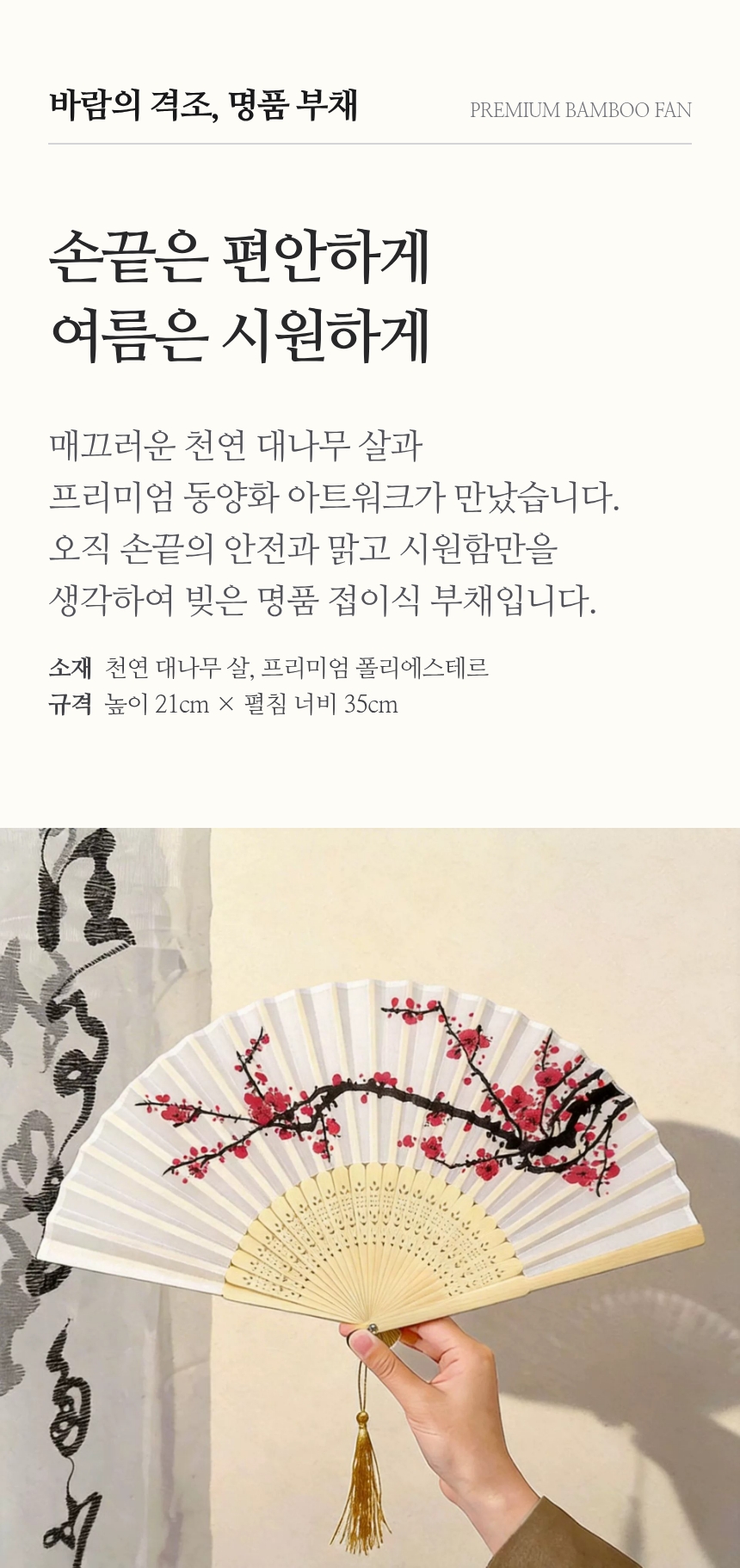 바람의 격조, 명품 부채

PREMIUM BAMBOO FAN

손끝은 편안하게
여름은 시원하게

매끄러운 천연 대나무 살과
프리미엄 동양화 아트워크가 만났습니다.
오직 손끝의 안전과 맑고 시원함만을
생각하여 빚은 명품 접이식 부채입니다.

소재 천연 대나무 살, 프리미엄 폴리에스테르
규격 높이 21cm × 펼침 너비 35cm